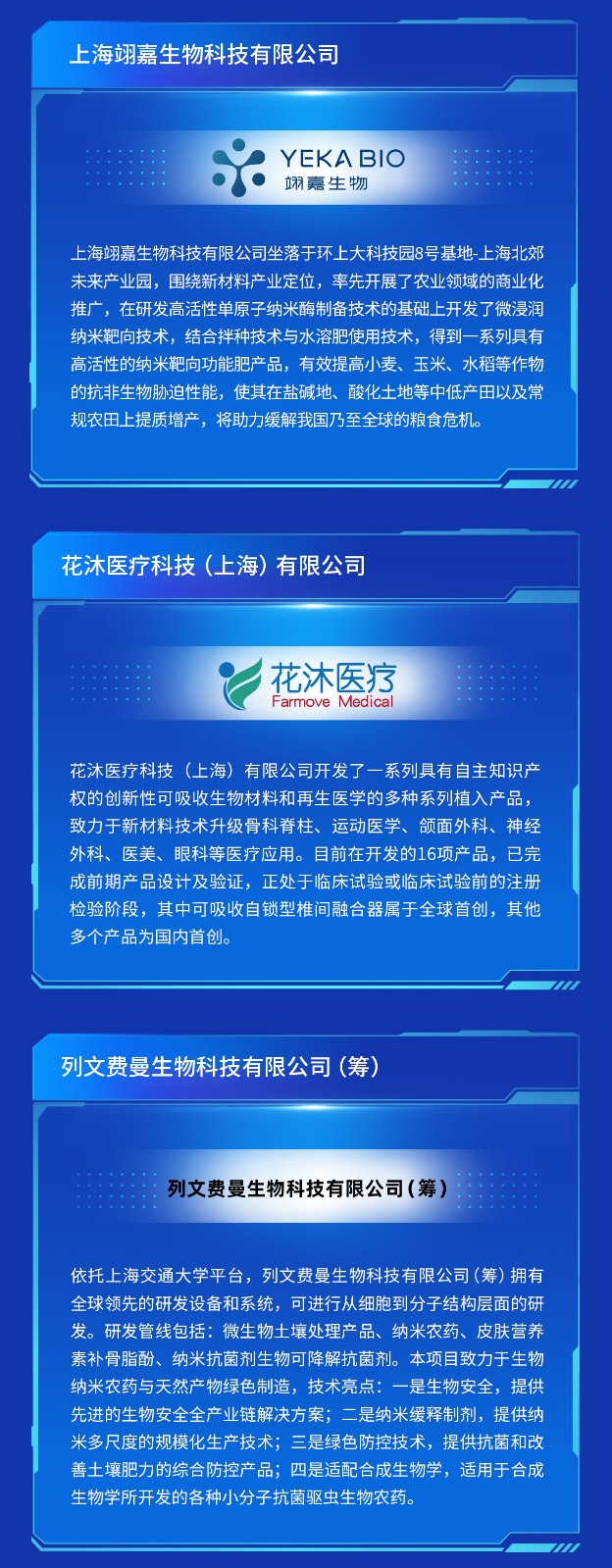 上海翊嘉生物科技有限公司

YEKA BIO
翊嘉生物

上海翊嘉生物科技有限公司坐落于环上大科技园8号基地-上海北郊未来产业园，围绕新材料产业定位，率先开展了农业领域的商业化推广，在研发高活性单原子纳米酶制备技术的基础上开发了微浸润纳米靶向技术，结合拌种技术与水溶肥使用技术，得到一系列具有高活性的纳米靶向功能肥产品，有效提高小麦、玉米、水稻等作物的抗非生物胁迫性能，使其在盐碱地、酸化土地等中低产田以及常规农田上提质增产，将助力缓解我国乃至全球的粮食危机。

花沐医疗科技（上海）有限公司

花沐医疗
Farmove Medical

花沐医疗科技（上海）有限公司开发了一系列具有自主知识产权的创新性可吸收生物材料和再生医学的多种系列植入产品，致力于新材料技术升级骨科脊柱、运动医学、颌面外科、神经外科、医美、眼科等医疗应用。目前在开发的16项产品，已完成前期产品设计及验证，正处于临床试验或临床试验前的注册检验阶段，其中可吸收自锁型椎间融合器属于全球首创，其他多个产品为国内首创。

列文费曼生物科技有限公司（筹）

列文费曼生物科技有限公司（筹）

依托上海交通大学平台，列文费曼生物科技有限公司（筹）拥有全球领先的研发设备和系统，可进行从细胞到分子结构层面的研发。研发管线包括：微生物土壤处理产品、纳米农药、皮肤营养素补骨脂酚、纳米抗菌剂生物可降解抗菌剂。本项目致力于生物纳米农药与天然产物绿色制造，技术亮点：一是生物安全，提供先进的生物安全全产业链解决方案；二是纳米缓释制剂，提供纳米多尺度的规模化生产技术；三是绿色防控技术，提供抗菌和改善土壤肥力的综合防控产品；四是适配合成生物学，适用于合成生物学所开发的各种小分子抗菌驱虫生物农药。